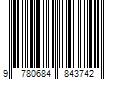 9 780684 843742